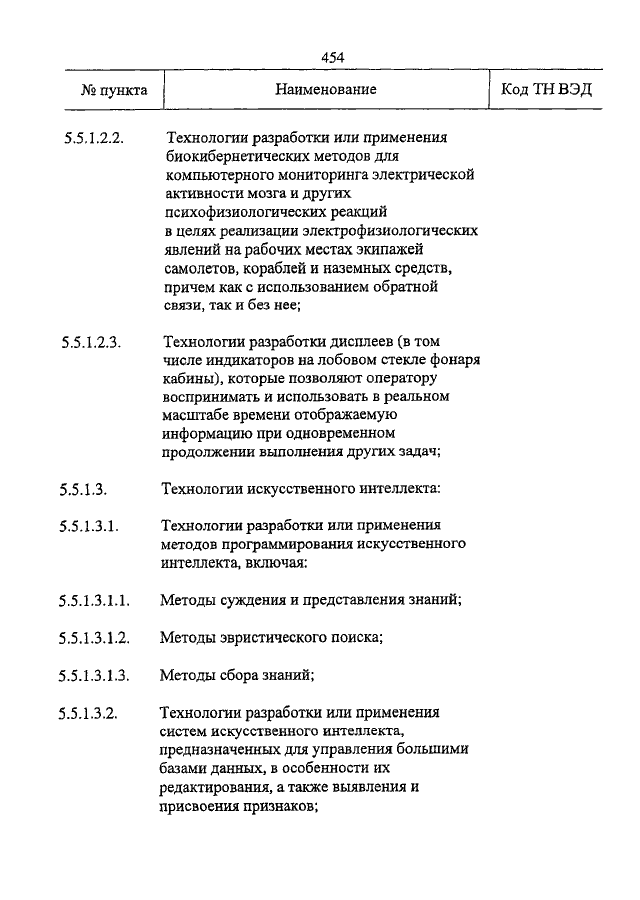 454

| № пункта | Наименование | Код ТН ВЭД |
|---|---|---|
| 5.5.1.2.2. | Технологии разработки или применения биокибернетических методов для компьютерного мониторинга электрической активности мозга и других психофизиологических реакций в целях реализации электрофизиологических явлений на рабочих местах экипажей самолетов, кораблей и наземных средств, причем как с использованием обратной связи, так и без нее; | |
| 5.5.1.2.3. | Технологии разработки дисплеев (в том числе индикаторов на лобовом стекле фонаря кабины), которые позволяют оператору воспринимать и использовать в реальном масштабе времени отображаемую информацию при одновременном продолжении выполнения других задач; | |
| 5.5.1.3. | Технологии искусственного интеллекта: | |
| 5.5.1.3.1. | Технологии разработки или применения методов программирования искусственного интеллекта, включая: | |
| 5.5.1.3.1.1. | Методы суждения и представления знаний; | |
| 5.5.1.3.1.2. | Методы эвристического поиска; | |
| 5.5.1.3.1.3. | Методы сбора знаний; | |
| 5.5.1.3.2. | Технологии разработки или применения систем искусственного интеллекта, предназначенных для управления большими базами данных, в особенности их редактирования, а также выявления и присвоения признаков; | |